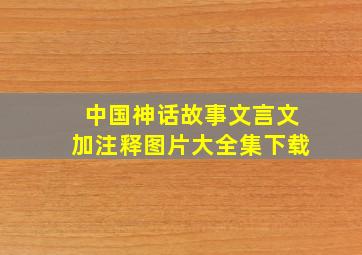 中国神话故事文言文
加注释图片大全集下载